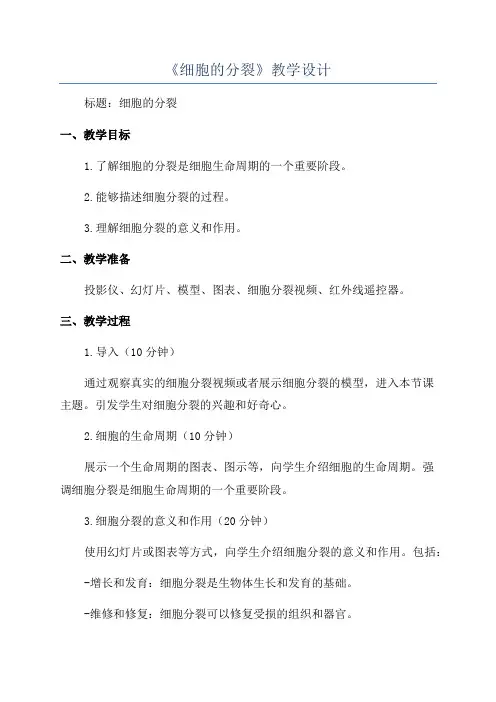 《细胞的分裂》教学设计

标题：细胞的分裂

一、教学目标

1.了解细胞的分裂是细胞生命周期的一个重要阶段。

2.能够描述细胞分裂的过程。

3.理解细胞分裂的意义和作用。

二、教学准备

投影仪、幻灯片、模型、图表、细胞分裂视频、红外线遥控器。

三、教学过程

1.导入（10分钟）

通过观察真实的细胞分裂视频或者展示细胞分裂的模型，进入本节课主题。引发学生对细胞分裂的兴趣和好奇心。

2.细胞的生命周期（10分钟）

展示一个生命周期的图表、图示等，向学生介绍细胞的生命周期。强调细胞分裂是细胞生命周期的一个重要阶段。

3.细胞分裂的意义和作用（20分钟）

使用幻灯片或图表等方式，向学生介绍细胞分裂的意义和作用。包括：

-增长和发育：细胞分裂是生物体生长和发育的基础。

-维修和修复：细胞分裂可以修复受损的组织和器官。